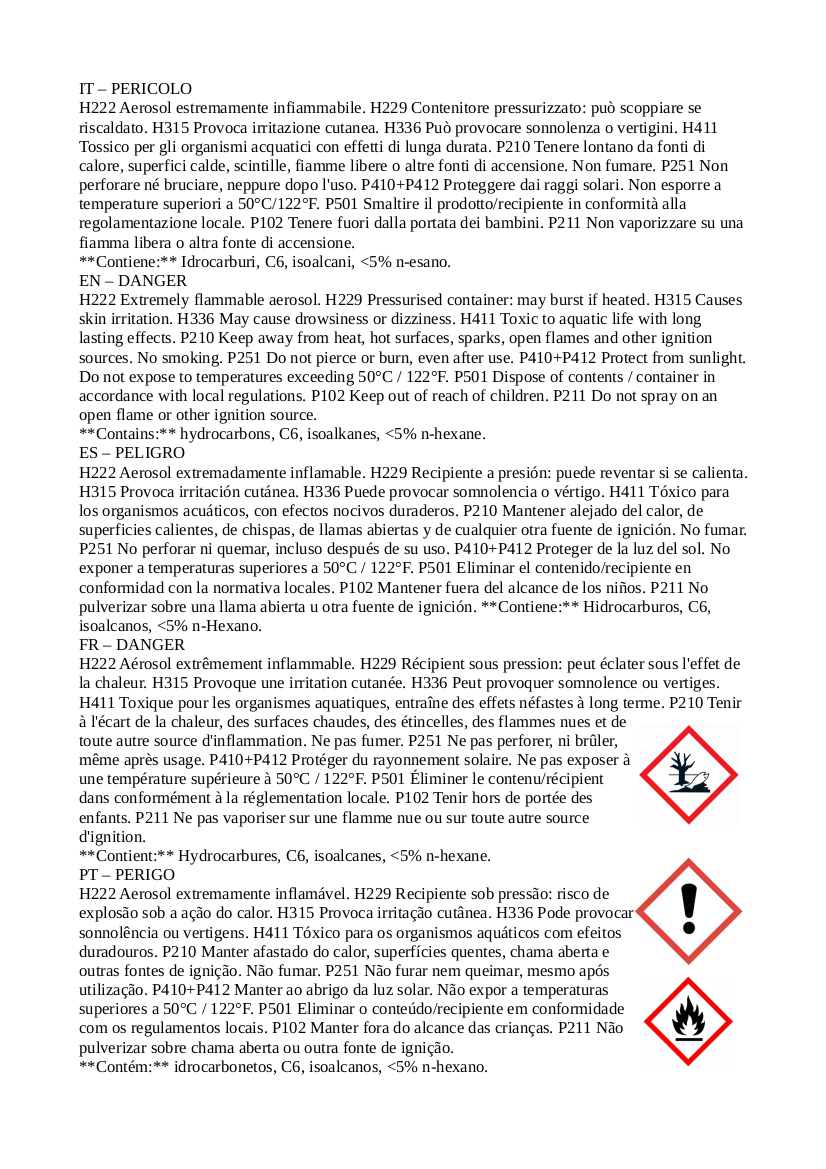 IT – PERICOLO

H222 Aerosol estremamente infiammabile. H229 Contenitore pressurizzato: può scoppiare se riscaldato. H315 Provoca irritazione cutanea. H336 Può provocare sonnolenza o vertigini. H411 Tossico per gli organismi acquatici con effetti di lunga durata. P210 Tenere lontano da fonti di calore, superfici calde, scintille, fiamme libere o altre fonti di accensione. Non fumare. P251 Non perforare né bruciare, neppure dopo l'uso. P410+P412 Proteggere dai raggi solari. Non esporre a temperature superiori a 50°C/122°F. P501 Smaltire il prodotto/recipiente in conformità alla regolamentazione locale. P102 Tenere fuori dalla portata dei bambini. P211 Non vaporizzare su una fiamma libera o altra fonte di accensione.

**Contiene:** Idrocarburi, C6, isoalcani, <5% n-esano.

EN – DANGER

H222 Extremely flammable aerosol. H229 Pressurised container: may burst if heated. H315 Causes skin irritation. H336 May cause drowsiness or dizziness. H411 Toxic to aquatic life with long lasting effects. P210 Keep away from heat, hot surfaces, sparks, open flames and other ignition sources. No smoking. P251 Do not pierce or burn, even after use. P410+P412 Protect from sunlight. Do not expose to temperatures exceeding 50°C / 122°F. P501 Dispose of contents / container in accordance with local regulations. P102 Keep out of reach of children. P211 Do not spray on an open flame or other ignition source.

**Contains:** hydrocarbons, C6, isoalkanes, <5% n-hexane.

ES – PELIGRO

H222 Aerosol extremadamente inflamable. H229 Recipiente a presión: puede reventar si se calienta. H315 Provoca irritación cutánea. H336 Puede provocar somnolencia o vértigo. H411 Tóxico para los organismos acuáticos, con efectos nocivos duraderos. P210 Mantener alejado del calor, de superficies calientes, de chispas, de llamas abiertas y de cualquier otra fuente de ignición. No fumar. P251 No perforar ni quemar, incluso después de su uso. P410+P412 Proteger de la luz del sol. No exponer a temperaturas superiores a 50°C / 122°F. P501 Eliminar el contenido/recipiente en conformidad con la normativa locales. P102 Mantener fuera del alcance de los niños. P211 No pulverizar sobre una llama abierta u otra fuente de ignición. **Contiene:** Hidrocarburos, C6, isoalcanos, <5% n-Hexano.

FR – DANGER

H222 Aérosol extrêmement inflammable. H229 Récipient sous pression: peut éclater sous l'effet de la chaleur. H315 Provoque une irritation cutanée. H336 Peut provoquer somnolence ou vertiges. H411 Toxique pour les organismes aquatiques, entraîne des effets néfastes à long terme. P210 Tenir à l'écart de la chaleur, des surfaces chaudes, des étincelles, des flammes nues et de toute autre source d'inflammation. Ne pas fumer. P251 Ne pas perforer, ni brûler, même après usage. P410+P412 Protéger du rayonnement solaire. Ne pas exposer à une température supérieure à 50°C / 122°F. P501 Éliminer le contenu/récipient dans conformément à la réglementation locale. P102 Tenir hors de portée des enfants. P211 Ne pas vaporiser sur une flamme nue ou sur toute autre source d'ignition.

**Contient:** Hydrocarbures, C6, isoalcanes, <5% n-hexane.

PT – PERIGO

H222 Aerosol extremamente inflamável. H229 Recipiente sob pressão: risco de explosão sob a ação do calor. H315 Provoca irritação cutânea. H336 Pode provocar sonnolência ou vertigens. H411 Tóxico para os organismos aquáticos com efeitos duradouros. P210 Manter afastado do calor, superfícies quentes, chama aberta e outras fontes de ignição. Não fumar. P251 Não furar nem queimar, mesmo após utilização. P410+P412 Manter ao abrigo da luz solar. Não expor a temperaturas superiores a 50°C / 122°F. P501 Eliminar o conteúdo/recipiente em conformidade com os regulamentos locais. P102 Manter fora do alcance das crianças. P211 Não pulverizar sobre chama aberta ou outra fonte de ignição.

**Contém:** idrocarbonetos, C6, isoalcanos, <5% n-hexano.